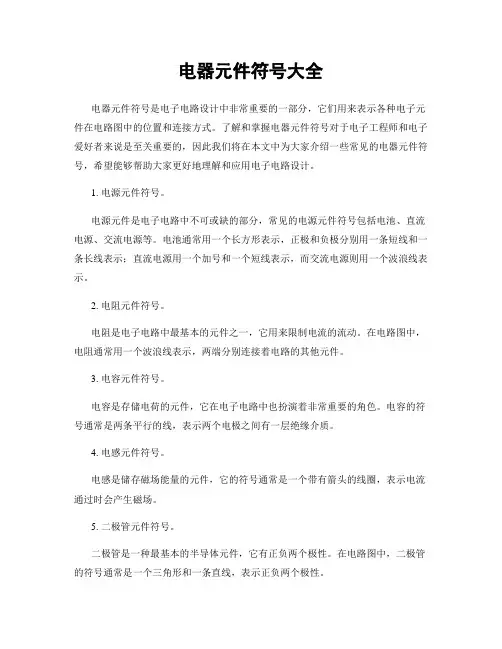 电器元件符号大全

电器元件符号是电子电路设计中非常重要的一部分，它们用来表示各种电子元件在电路图中的位置和连接方式。了解和掌握电器元件符号对于电子工程师和电子爱好者来说是至关重要的，因此我们将在本文中为大家介绍一些常见的电器元件符号，希望能够帮助大家更好地理解和应用电子电路设计。

1. 电源元件符号。

电源元件是电子电路中不可或缺的部分，常见的电源元件符号包括电池、直流电源、交流电源等。电池通常用一个长方形表示，正极和负极分别用一条短线和一条长线表示；直流电源用一个加号和一个短线表示，而交流电源则用一个波浪线表示。

2. 电阻元件符号。

电阻是电子电路中最基本的元件之一，它用来限制电流的流动。在电路图中，电阻通常用一个波浪线表示，两端分别连接着电路的其他元件。

3. 电容元件符号。

电容是存储电荷的元件，它在电子电路中也扮演着非常重要的角色。电容的符号通常是两条平行的线，表示两个电极之间有一层绝缘介质。

4. 电感元件符号。

电感是储存磁场能量的元件，它的符号通常是一个带有箭头的线圈，表示电流通过时会产生磁场。

5. 二极管元件符号。

二极管是一种最基本的半导体元件，它有正负两个极性。在电路图中，二极管的符号通常是一个三角形和一条直线，表示正负两个极性。